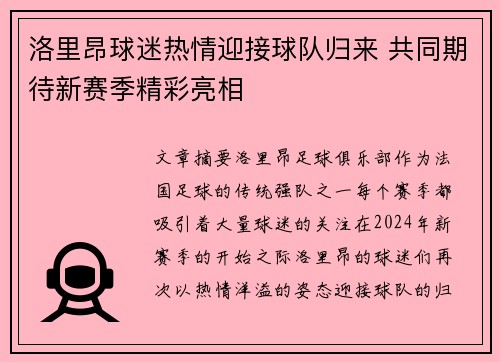 洛里昂球迷热情迎接球队归来 共同期待新赛季精彩亮相

文章摘要洛里昂足球俱乐部作为法国足球的传统强队之一每个赛季都吸引着大量球迷的关注在2024年新赛季的开始之际洛里昂的球迷们再次以热情洋溢的姿态迎接球队的归